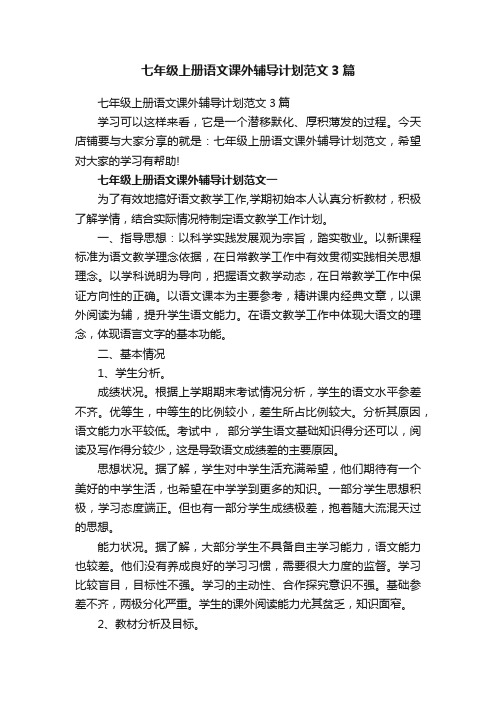 七年级上册语文课外辅导计划范文3篇

七年级上册语文课外辅导计划范文3篇

学习可以这样来看，它是一个潜移默化、厚积薄发的过程。今天店铺要与大家分享的就是：七年级上册语文课外辅导计划范文，希望对大家的学习有帮助!

七年级上册语文课外辅导计划范文一

为了有效地搞好语文教学工作,学期初始本人认真分析教材，积极了解学情，结合实际情况特制定语文教学工作计划。

一、指导思想：以科学实践发展观为宗旨，踏实敬业。以新课程标准为语文教学理念依据，在日常教学工作中有效贯彻实践相关思想理念。以学科说明为导向，把握语文教学动态，在日常教学工作中保证方向性的正确。以语文课本为主要参考，精讲课内经典文章，以课外阅读为辅，提升学生语文能力。在语文教学工作中体现大语文的理念，体现语言文字的基本功能。

二、基本情况

1、学生分析。

成绩状况。根据上学期期末考试情况分析，学生的语文水平参差不齐。优等生，中等生的比例较小，差生所占比例较大。分析其原因，语文能力水平较低。考试中， 部分学生语文基础知识得分还可以，阅读及写作得分较少，这是导致语文成绩差的主要原因。

思想状况。据了解，学生对中学生活充满希望，他们期待有一个美好的中学生活，也希望在中学学到更多的知识。一部分学生思想积极，学习态度端正。但也有一部分学生成绩极差，抱着随大流混天过的思想。

能力状况。据了解，大部分学生不具备自主学习能力，语文能力也较差。他们没有养成良好的学习习惯，需要很大力度的监督。学习比较盲目，目标性不强。学习的主动性、合作探究意识不强。基础参差不齐，两极分化严重。学生的课外阅读能力尤其贫乏，知识面窄。

2、教材分析及目标。